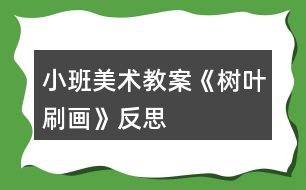 小班美术教案《树叶刷画》反思